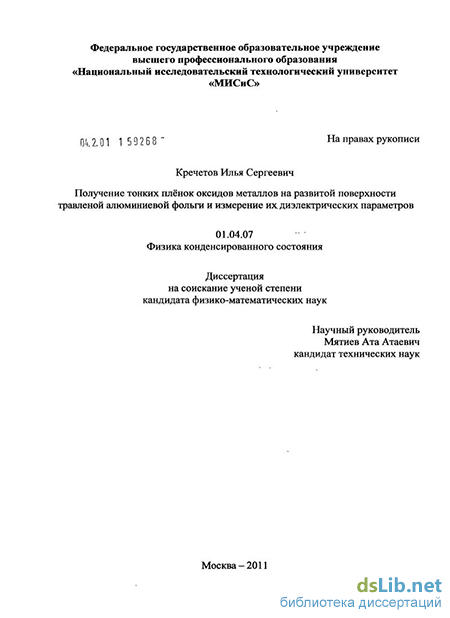 Федеральное государственное образовательное учреждение высшего профессионального образования «Национальный исследовательский технологический университет «МИСиС»

04.2.01 1 59268

На правах рукописи

Кречетов Илья Сергеевич

Получение тонких плёнок оксидов металлов на развитой поверхности травленой алюминиевой фольги и измерение их диэлектрических параметров

01.04.07
Физика конденсированного состояния

Диссертация
на соискание ученой степени
кандидата физико-математических наук

Научный руководитель
Мятиев Ата Атаевич
кандидат технических наук

Москва – 2011

dsLib.net
библиотека диссертаций